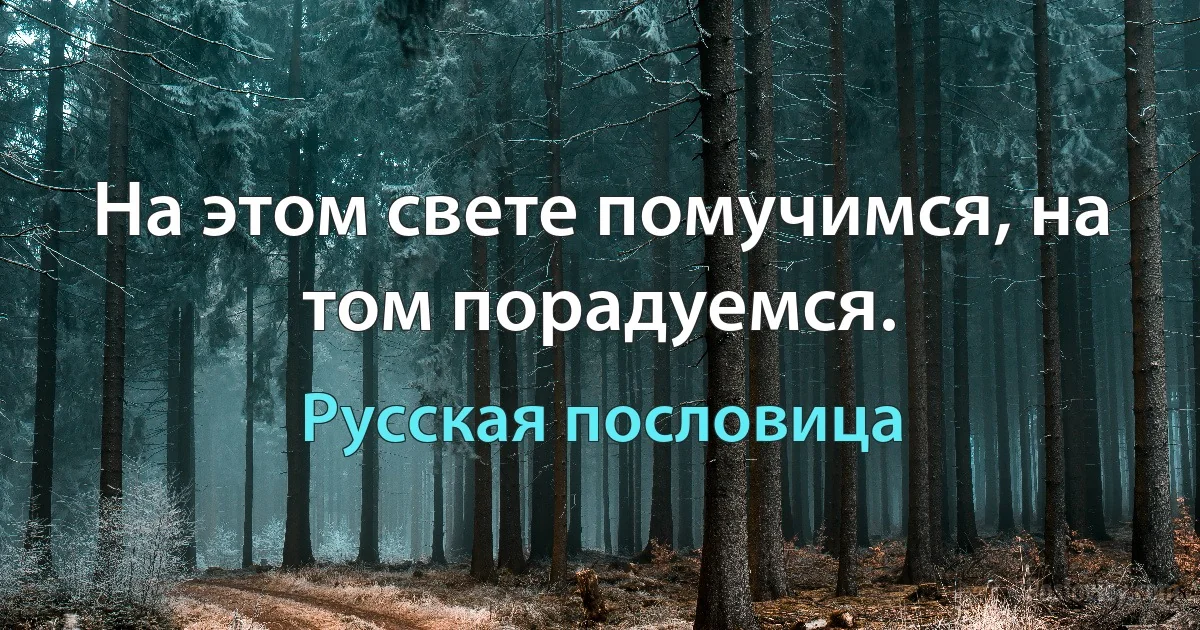 На этом свете помучимся, на том порадуемся.

Русская пословица